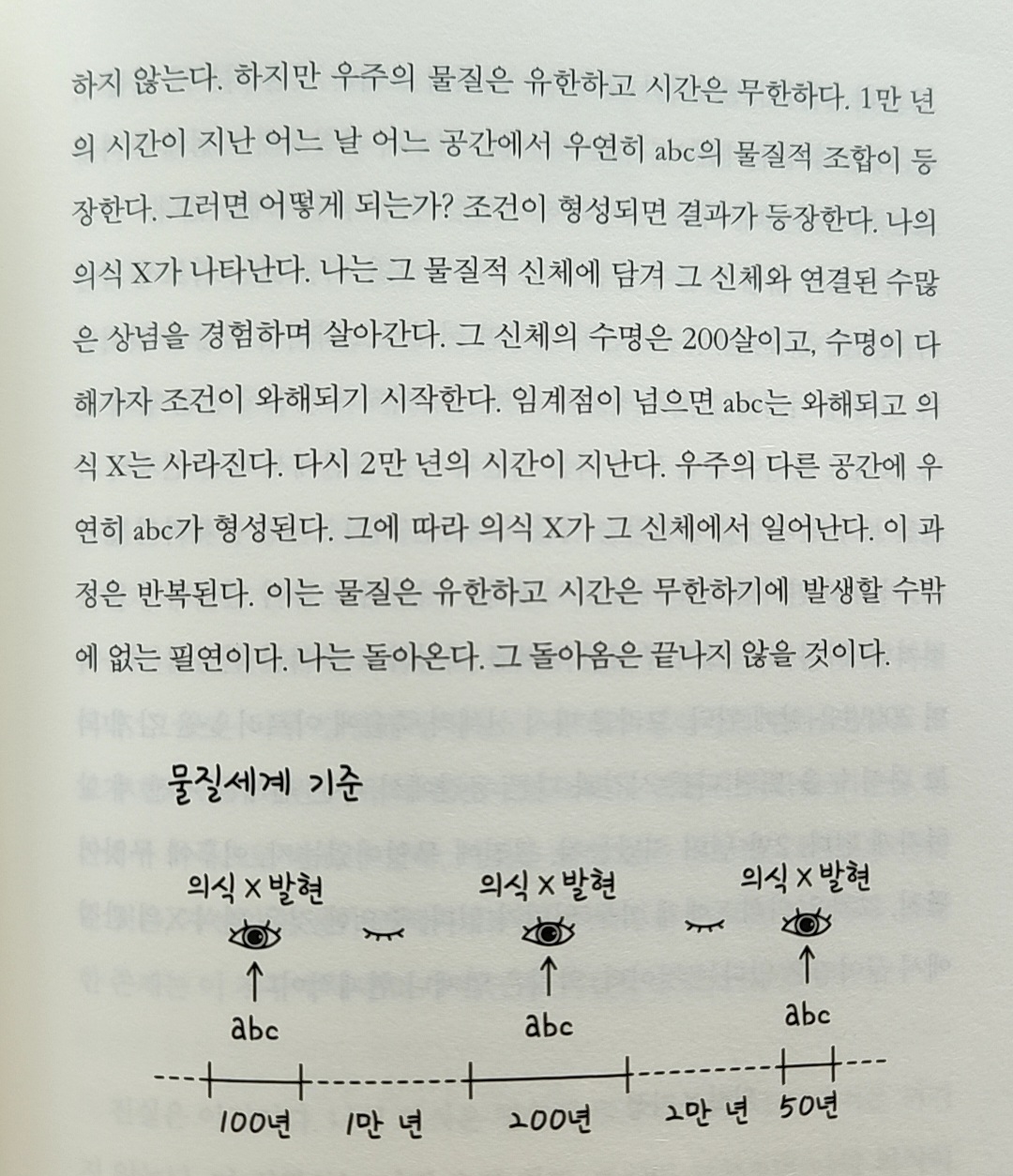 하지 않는다. 하지만 우주의 물질은 유한하고 시간은 무한하다. 1만 년의 시간이 지난 어느 날 어느 공간에서 우연히 abc의 물질적 조합이 등장한다. 그러면 어떻게 되는가? 조건이 형성되면 결과가 등장한다. 나의 의식 X가 나타난다. 나는 그 물질적 신체에 담겨 그 신체와 연결된 수많은 상념을 경험하며 살아간다. 그 신체의 수명은 200살이고, 수명이 다해가자 조건이 와해되기 시작한다. 임계점이 넘으면 abc는 와해되고 의식 X는 사라진다. 다시 2만 년의 시간이 지난다. 우주의 다른 공간에 우연히 abc가 형성된다. 그에 따라 의식 X가 그 신체에서 일어난다. 이 과정은 반복된다. 이는 물질은 유한하고 시간은 무한하기에 발생할 수밖에 없는 필연이다. 나는 돌아온다. 그 돌아옴은 끝나지 않을 것이다.

물질세계 기준

의식 X 발현

abc

의식 X 발현

abc

의식 X 발현

abc

100년 1만 년 200년 2만 년 50년